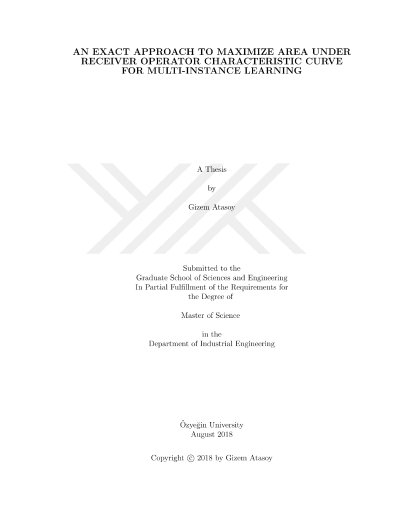 AN EXACT APPROACH TO MAXIMIZE AREA UNDER RECEIVER OPERATOR CHARACTERISTIC CURVE FOR MULTI-INSTANCE LEARNING

A Thesis

by

Gizem Atasoy

Submitted to the
Graduate School of Sciences and Engineering
In Partial Fulfillment of the Requirements for
the Degree of

Master of Science

in the
Department of Industrial Engineering

Özyeğin University
August 2018

Copyright © 2018 by Gizem Atasoy